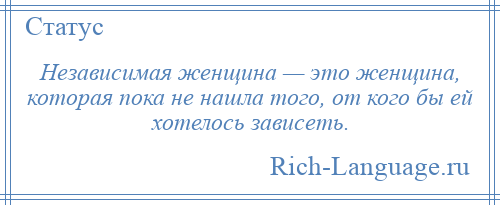 Статус

Независимая женщина — это женщина, которая пока не нашла того, от кого бы ей хотелось зависеть.

Rich-Language.ru